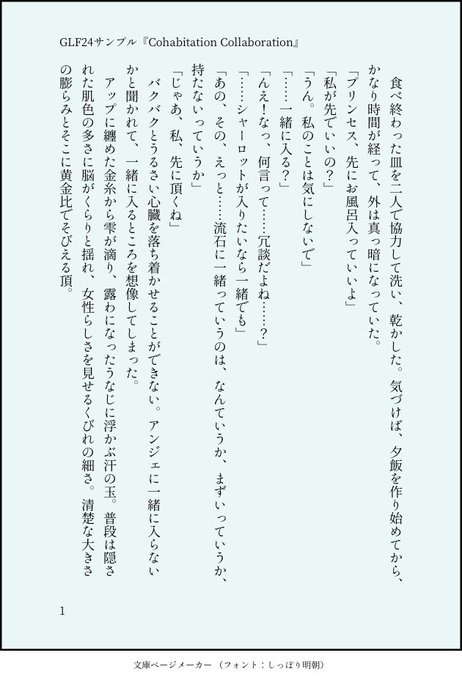 GLF24サンプル『Cohabitation Collaboration』

食べ終わった皿を二人で協力して洗い、乾かした。気づけば、夕飯を作り始めてから、かなり時間が経って、外は真っ暗になっていた。

「プリンセス、先にお風呂入っていいよ」

「私が先でいいの？」

「うん。私のことは気にしないで」

「……一緒に入る？」

「んえ！なっ、何言って……冗談だよね……？」

「……シャーロットが入りたいなら一緒でも」

「あの、その、えっと……流石に一緒っていうのは、なんていうか、まずいっていうか、持たないっていうか」

「じゃあ、私、先に頂くね」

バクバクとうるさい心臓を落ち着かせることができない。アンジェに一緒に入らないかと聞かれて、一緒に入るところを想像してしまった。

アップに纏めた金糸から雫が滴り、露わになったうなじに浮かぶ汗の玉。普段は隠された肌色の多さに脳がくらりと揺れ、女性らしさを見せるくびれの細さ。清楚な大きさの膨らみとそこに黄金比でそびえる頂。

1

文庫ページメーカー（フォント：しっぽり明朝）